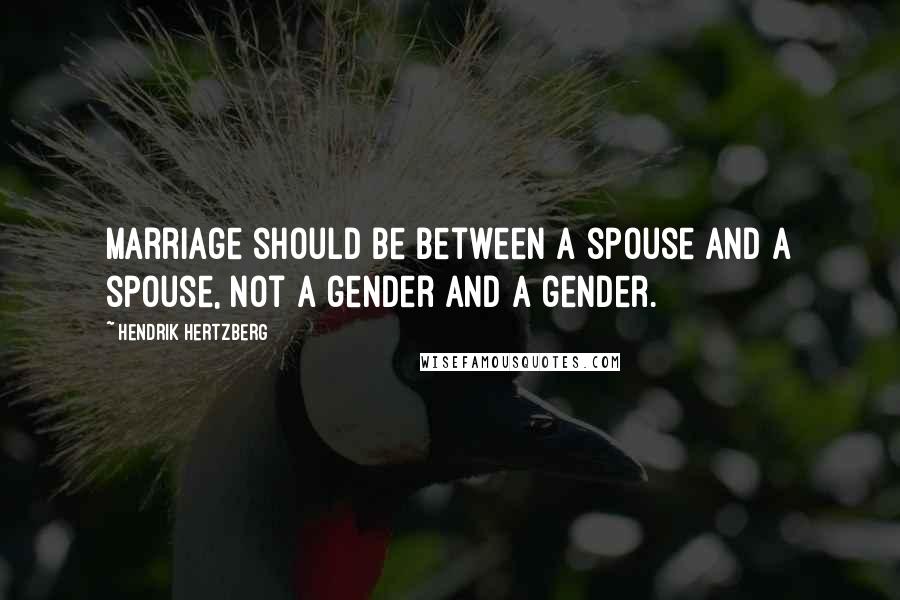 MARRIAGE SHOULD BE BETWEEN A SPOUSE AND A SPOUSE, NOT A GENDER AND A GENDER.

~ HENDRIK HERTZBERG

WISEFAMOUSQUOTES.COM